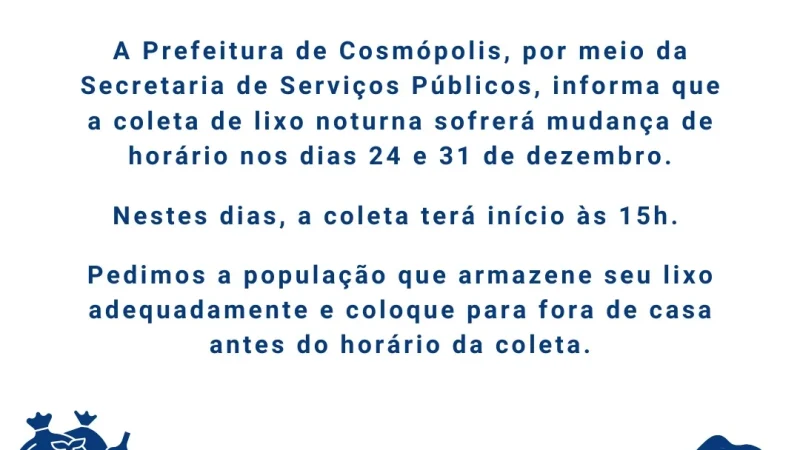 A Prefeitura de Cosmópolis, por meio da Secretaria de Serviços Públicos, informa que a coleta de lixo noturna sofrerá mudança de horário nos dias 24 e 31 de dezembro.

Nestes dias, a coleta terá início às 15h.

Pedimos a população que armazene seu lixo adequadamente e coloque para fora de casa antes do horário da coleta.